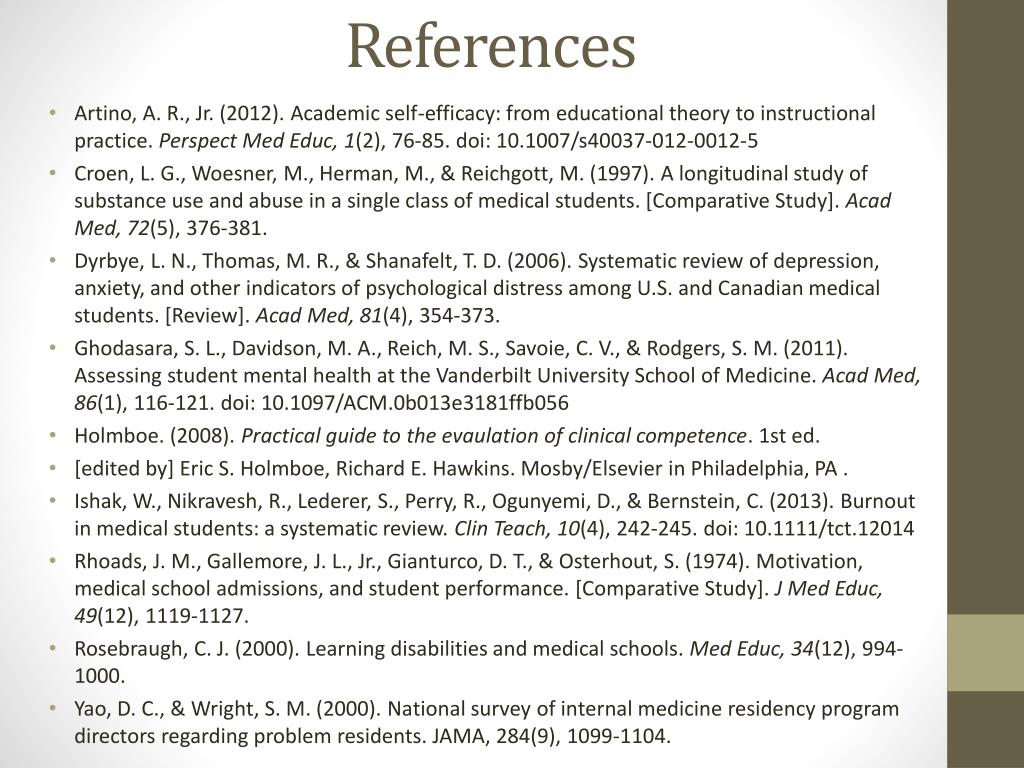 References

• Artino, A. R., Jr. (2012). Academic self-efficacy: from educational theory to instructional practice. Perspect Med Educ, 1(2), 76-85. doi: 10.1007/s40037-012-0012-5
• Croen, L. G., Woesner, M., Herman, M., & Reichgott, M. (1997). A longitudinal study of substance use and abuse in a single class of medical students. [Comparative Study]. Acad Med, 72(5), 376-381.
• Dyrbye, L. N., Thomas, M. R., & Shanafelt, T. D. (2006). Systematic review of depression, anxiety, and other indicators of psychological distress among U.S. and Canadian medical students. [Review]. Acad Med, 81(4), 354-373.
• Ghodasara, S. L., Davidson, M. A., Reich, M. S., Savoie, C. V., & Rodgers, S. M. (2011). Assessing student mental health at the Vanderbilt University School of Medicine. Acad Med, 86(1), 116-121. doi: 10.1097/ACM.0b013e3181ffb056
• Holmboe. (2008). Practical guide to the evaulation of clinical competence. 1st ed.
• [edited by] Eric S. Holmboe, Richard E. Hawkins. Mosby/Elsevier in Philadelphia, PA .
• Ishak, W., Nikravesh, R., Lederer, S., Perry, R., Ogunyemi, D., & Bernstein, C. (2013). Burnout in medical students: a systematic review. Clin Teach, 10(4), 242-245. doi: 10.1111/tct.12014
• Rhoads, J. M., Gallemore, J. L., Jr., Gianturco, D. T., & Osterhout, S. (1974). Motivation, medical school admissions, and student performance. [Comparative Study]. J Med Educ, 49(12), 1119-1127.
• Rosebraugh, C. J. (2000). Learning disabilities and medical schools. Med Educ, 34(12), 994-1000.
• Yao, D. C., & Wright, S. M. (2000). National survey of internal medicine residency program directors regarding problem residents. JAMA, 284(9), 1099-1104.